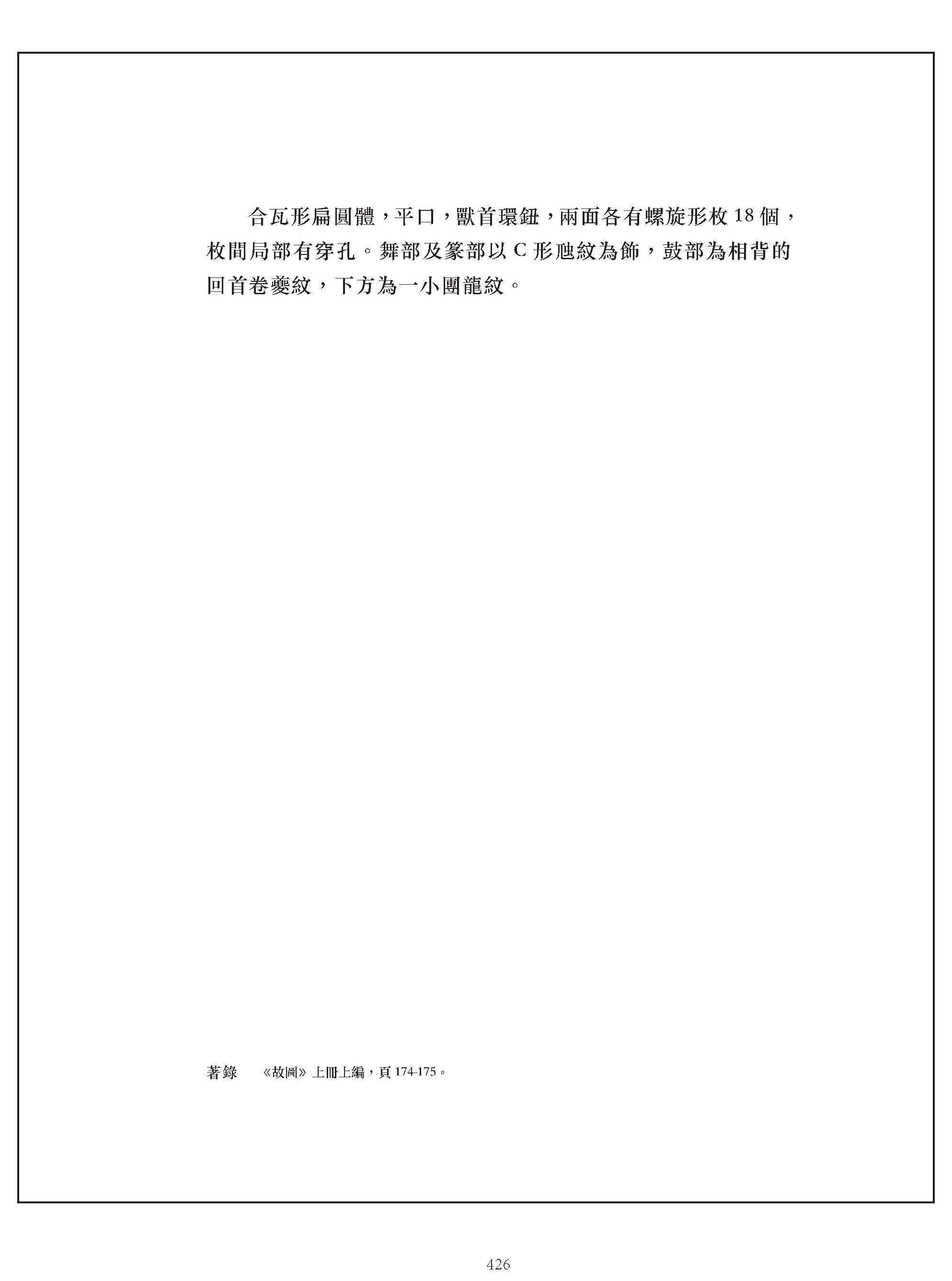 合瓦形扁圓體，平口，獸首環鈕，兩面各有螺旋形枚 18 個，枚間局部有穿孔。舞部及篆部以 C 形虺紋為飾，鼓部為相背的回首卷夔紋，下方為一小團龍紋。

著錄　《故圖》上冊上編，頁 174-175。

426